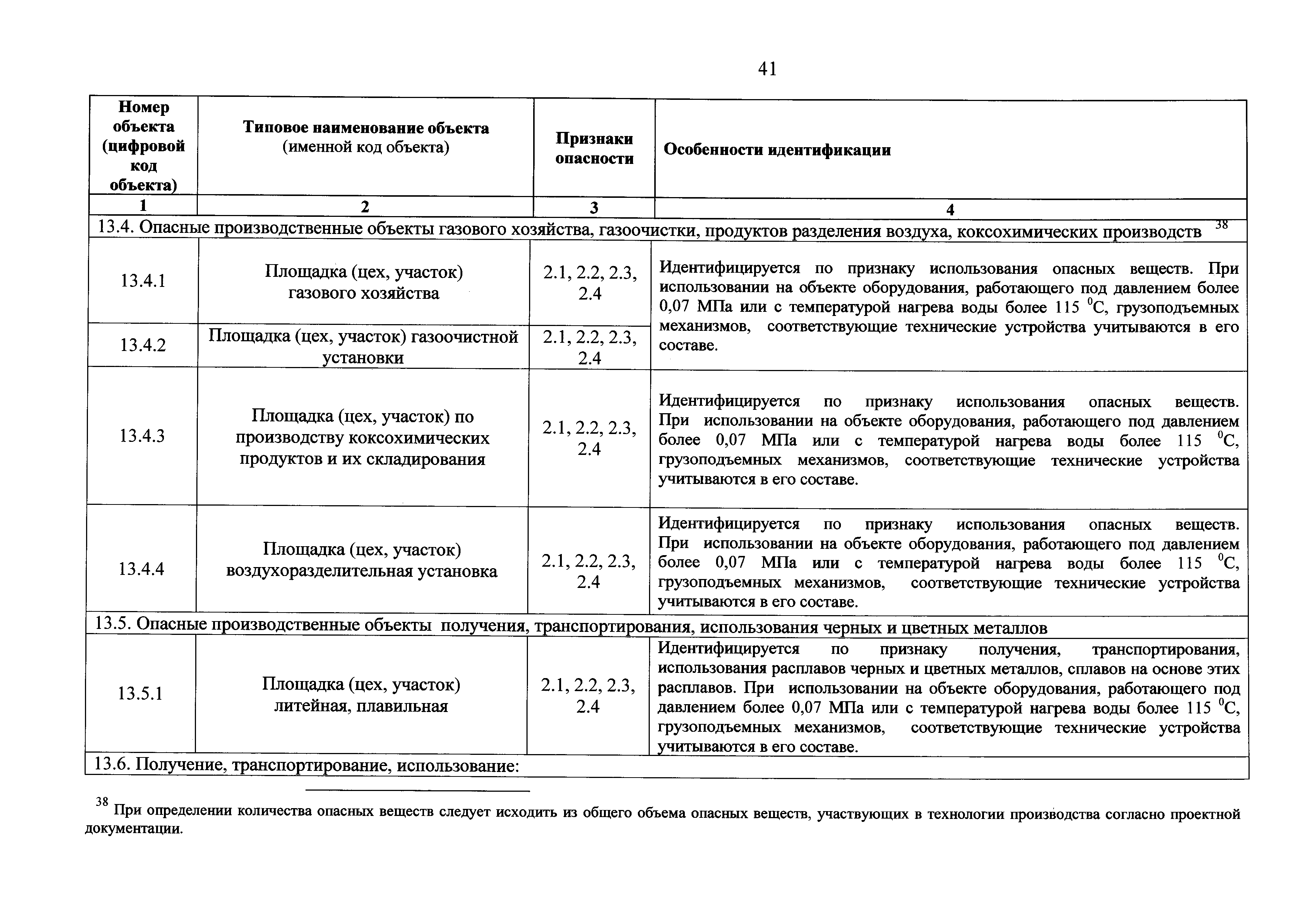 41

| Номер объекта (цифровой код объекта) | Типовое наименование объекта (именной код объекта) | Признаки опасности | Особенности идентификации |
|---|---|---|---|
| 1 | 2 | 3 | 4 |
| 13.4. Опасные производственные объекты газового хозяйства, газоочистки, продуктов разделения воздуха, коксохимических производств $^{38}$ | | | |
| 13.4.1 | Площадка (цех, участок) газового хозяйства | 2.1, 2.2, 2.3, 2.4 | Идентифицируется по признаку использования опасных веществ. При использовании на объекте оборудования, работающего под давлением более 0,07 МПа или с температурой нагрева воды более 115 $^0$С, грузоподъемных механизмов, соответствующие технические устройства учитываются в его составе. |
| 13.4.2 | Площадка (цех, участок) газоочистной установки | 2.1, 2.2, 2.3, 2.4 | |
| 13.4.3 | Площадка (цех, участок) по производству коксохимических продуктов и их складирования | 2.1, 2.2, 2.3, 2.4 | Идентифицируется по признаку использования опасных веществ. При использовании на объекте оборудования, работающего под давлением более 0,07 МПа или с температурой нагрева воды более 115 $^0$С, грузоподъемных механизмов, соответствующие технические устройства учитываются в его составе. |
| 13.4.4 | Площадка (цех, участок) воздухоразделительная установка | 2.1, 2.2, 2.3, 2.4 | Идентифицируется по признаку использования опасных веществ. При использовании на объекте оборудования, работающего под давлением более 0,07 МПа или с температурой нагрева воды более 115 $^0$С, грузоподъемных механизмов, соответствующие технические устройства учитываются в его составе. |
| 13.5. Опасные производственные объекты получения, транспортирования, использования черных и цветных металлов | | | |
| 13.5.1 | Площадка (цех, участок) литейная, плавильная | 2.1, 2.2, 2.3, 2.4 | Идентифицируется по признаку получения, транспортирования, использования расплавов черных и цветных металлов, сплавов на основе этих расплавов. При использовании на объекте оборудования, работающего под давлением более 0,07 МПа или с температурой нагрева воды более 115 $^0$С, грузоподъемных механизмов, соответствующие технические устройства учитываются в его составе. |
| 13.6. Получение, транспортирование, использование: | | | |

$^{38}$ При определении количества опасных веществ следует исходить из общего объема опасных веществ, участвующих в технологии производства согласно проектной документации.